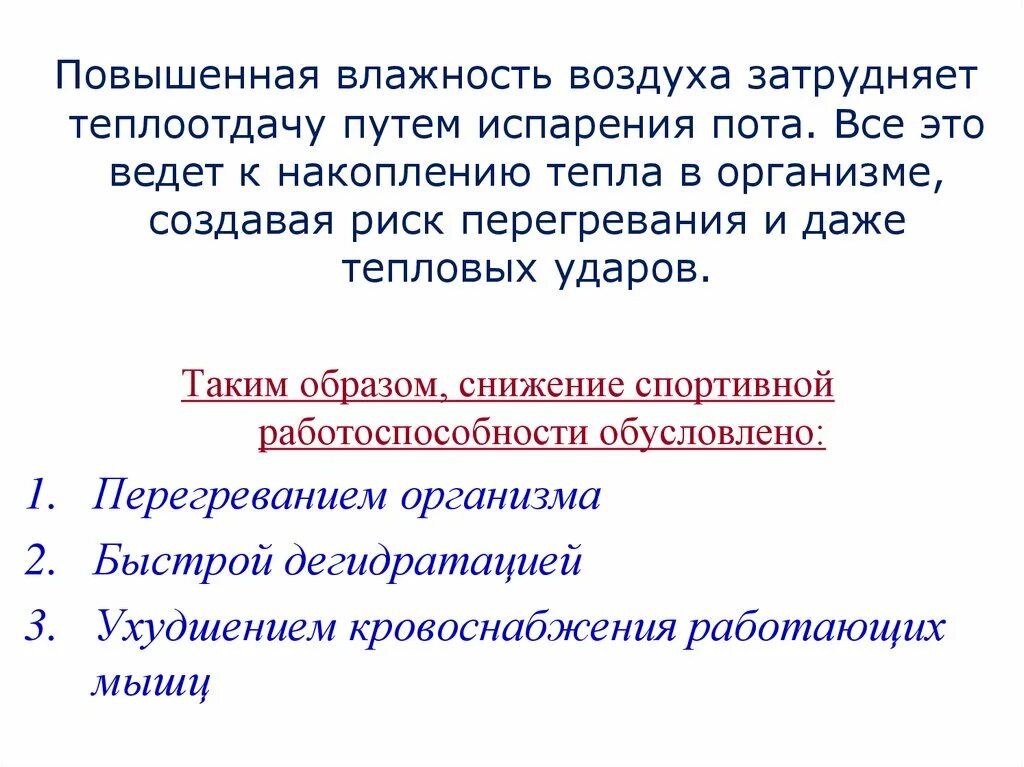 Повышенная влажность воздуха затрудняет теплоотдачу путем испарения пота. Все это ведет к накоплению тепла в организме, создавая риск перегревания и даже тепловых ударов.

Таким образом, снижение спортивной работоспособности обусловлено:

1. Перегреванием организма
2. Быстрой дегидратацией
3. Ухудшением кровоснабжения работающих мышц